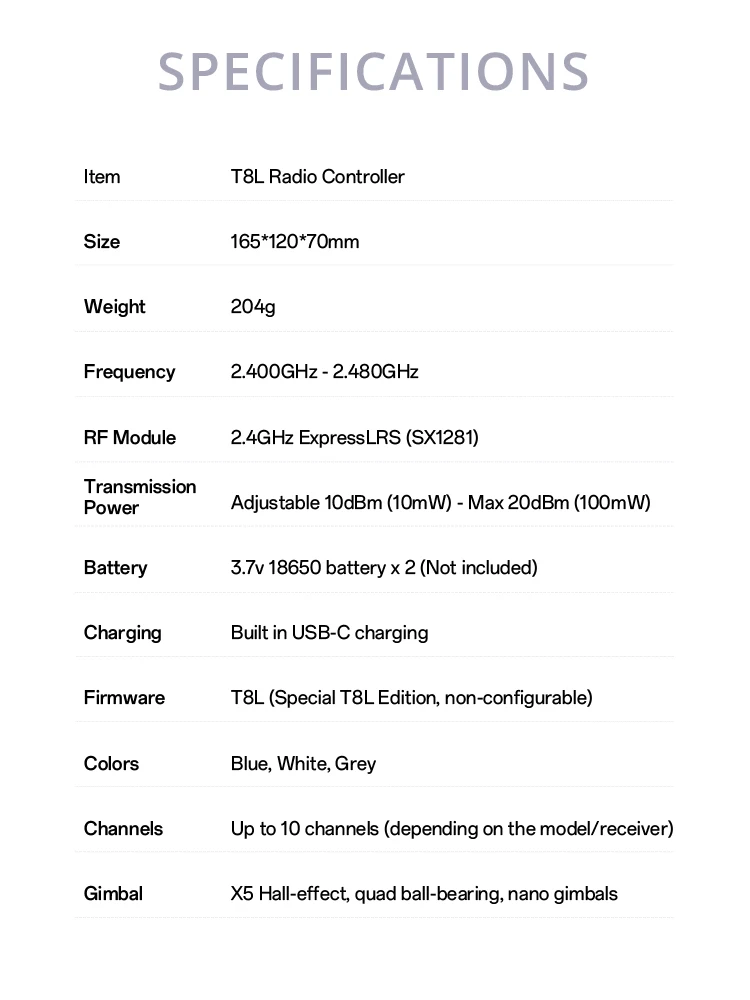 SPECIFICATIONS

| Item | T8L Radio Controller |
|---|---|
| Size | 165*120*70mm |
| Weight | 204g |
| Frequency | 2.400GHz - 2.480GHz |
| RF Module | 2.4GHz ExpressLRS (SX1281) |
| Transmission Power | Adjustable 10dBm (10mW) - Max 20dBm (100mW) |
| Battery | 3.7v 18650 battery x 2 (Not included) |
| Charging | Built in USB-C charging |
| Firmware | T8L (Special T8L Edition, non-configurable) |
| Colors | Blue, White, Grey |
| Channels | Up to 10 channels (depending on the model/receiver) |
| Gimbal | X5 Hall-effect, quad ball-bearing, nano gimbals |